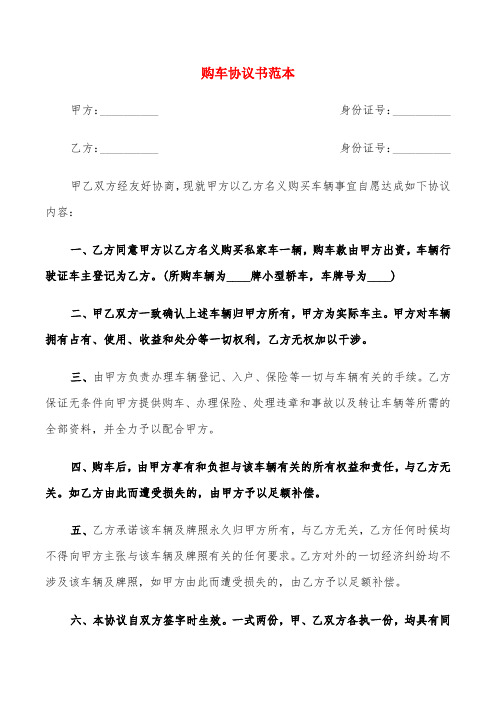 购车协议书范本

甲方：__________ 身份证号：__________

乙方：__________ 身份证号：__________

甲乙双方经友好协商，现就甲方以乙方名义购买车辆事宜自愿达成如下协议内容：

一、乙方同意甲方以乙方名义购买私家车一辆，购车款由甲方出资，车辆行驶证车主登记为乙方。(所购车辆为____牌小型轿车，车牌号为____)

二、甲乙双方一致确认上述车辆归甲方所有，甲方为实际车主。甲方对车辆拥有占有、使用、收益和处分等一切权利，乙方无权加以干涉。

三、由甲方负责办理车辆登记、入户、保险等一切与车辆有关的手续。乙方保证无条件向甲方提供购车、办理保险、处理违章和事故以及转让车辆等所需的全部资料，并全力予以配合甲方。

四、购车后，由甲方享有和负担与该车辆有关的所有权益和责任，与乙方无关。如乙方由此而遭受损失的，由甲方予以足额补偿。

五、乙方承诺该车辆及牌照永久归甲方所有，与乙方无关，乙方任何时候均不得向甲方主张与该车辆及牌照有关的任何要求。乙方对外的一切经济纠纷均不涉及该车辆及牌照，如甲方由此而遭受损失的，由乙方予以足额补偿。

六、本协议自双方签字时生效。一式两份，甲、乙双方各执一份，均具有同